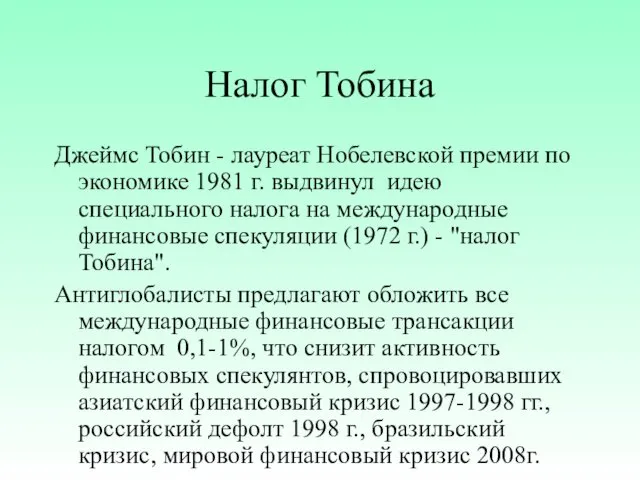 Налог Тобина

Джеймс Тобин - лауреат Нобелевской премии по экономике 1981 г. выдвинул идею специального налога на международные финансовые спекуляции (1972 г.) - "налог Тобина".

Антиглобалисты предлагают обложить все международные финансовые трансакции налогом 0,1-1%, что снизит активность финансовых спекулянтов, спровоцировавших азиатский финансовый кризис 1997-1998 гг., российский дефолт 1998 г., бразильский кризис, мировой финансовый кризис 2008г.